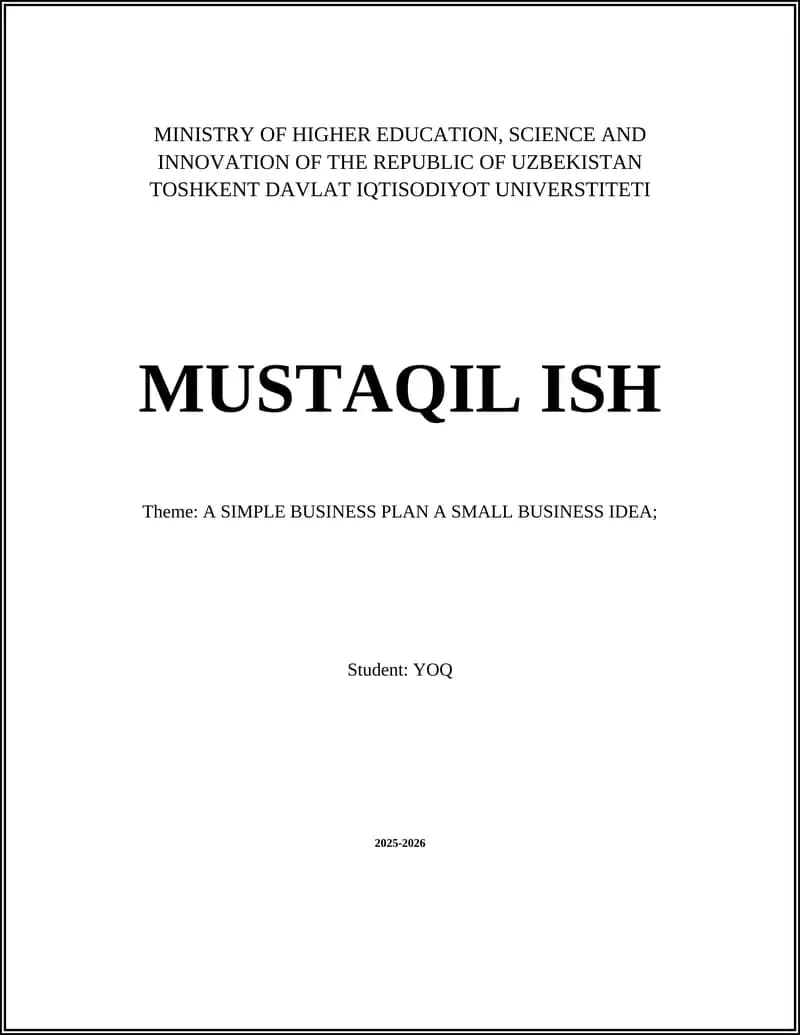 MINISTRY OF HIGHER EDUCATION, SCIENCE AND INNOVATION OF THE REPUBLIC OF UZBEKISTAN
TOSHKENT DAVLAT IQTISODIYOT UNIVERSTITETI

MUSTAQIL ISH

Theme: A SIMPLE BUSINESS PLAN A SMALL BUSINESS IDEA;

Student: YOQ

2025-2026